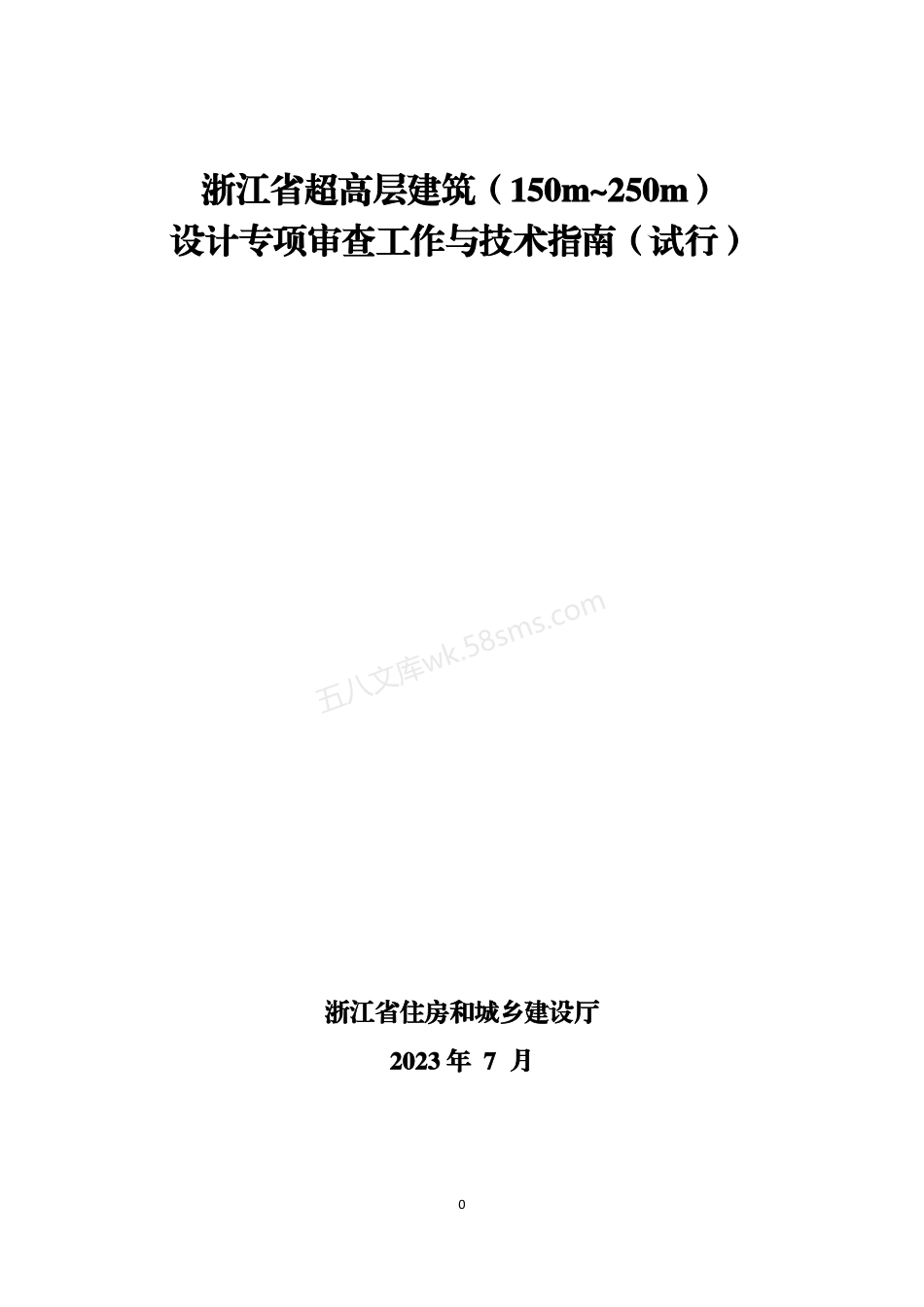 浙江省超高层建筑（150m~250m）
设计专项审查工作与技术指南（试行）

五八文库wk.58sms.com

浙江省住房和城乡建设厅

2023 年 7 月

0